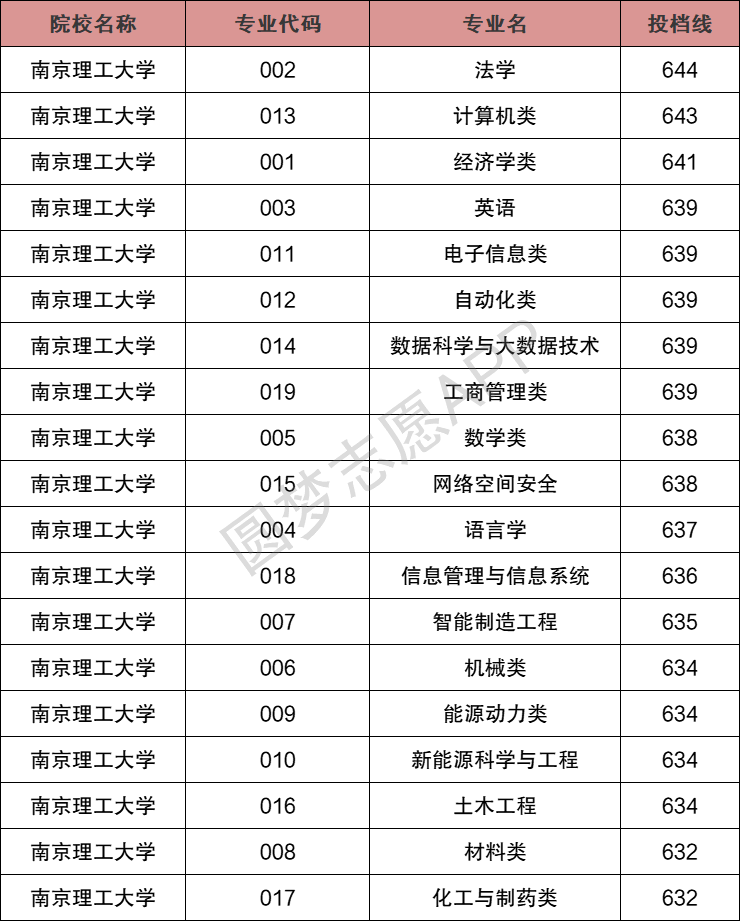 | 院校名称 | 专业代码 | 专业名 | 投档线 |
|---|---|---|---|
| 南京理工大学 | 002 | 法学 | 644 |
| 南京理工大学 | 013 | 计算机类 | 643 |
| 南京理工大学 | 001 | 经济学类 | 641 |
| 南京理工大学 | 003 | 英语 | 639 |
| 南京理工大学 | 011 | 电子信息类 | 639 |
| 南京理工大学 | 012 | 自动化类 | 639 |
| 南京理工大学 | 014 | 数据科学与大数据技术 | 639 |
| 南京理工大学 | 019 | 工商管理类 | 639 |
| 南京理工大学 | 005 | 数学类 | 638 |
| 南京理工大学 | 015 | 网络空间安全 | 638 |
| 南京理工大学 | 004 | 语言学 | 637 |
| 南京理工大学 | 018 | 信息管理与信息系统 | 636 |
| 南京理工大学 | 007 | 智能制造工程 | 635 |
| 南京理工大学 | 006 | 机械类 | 634 |
| 南京理工大学 | 009 | 能源动力类 | 634 |
| 南京理工大学 | 010 | 新能源科学与工程 | 634 |
| 南京理工大学 | 016 | 土木工程 | 634 |
| 南京理工大学 | 008 | 材料类 | 632 |
| 南京理工大学 | 017 | 化工与制药类 | 632 |

圆梦志愿APP